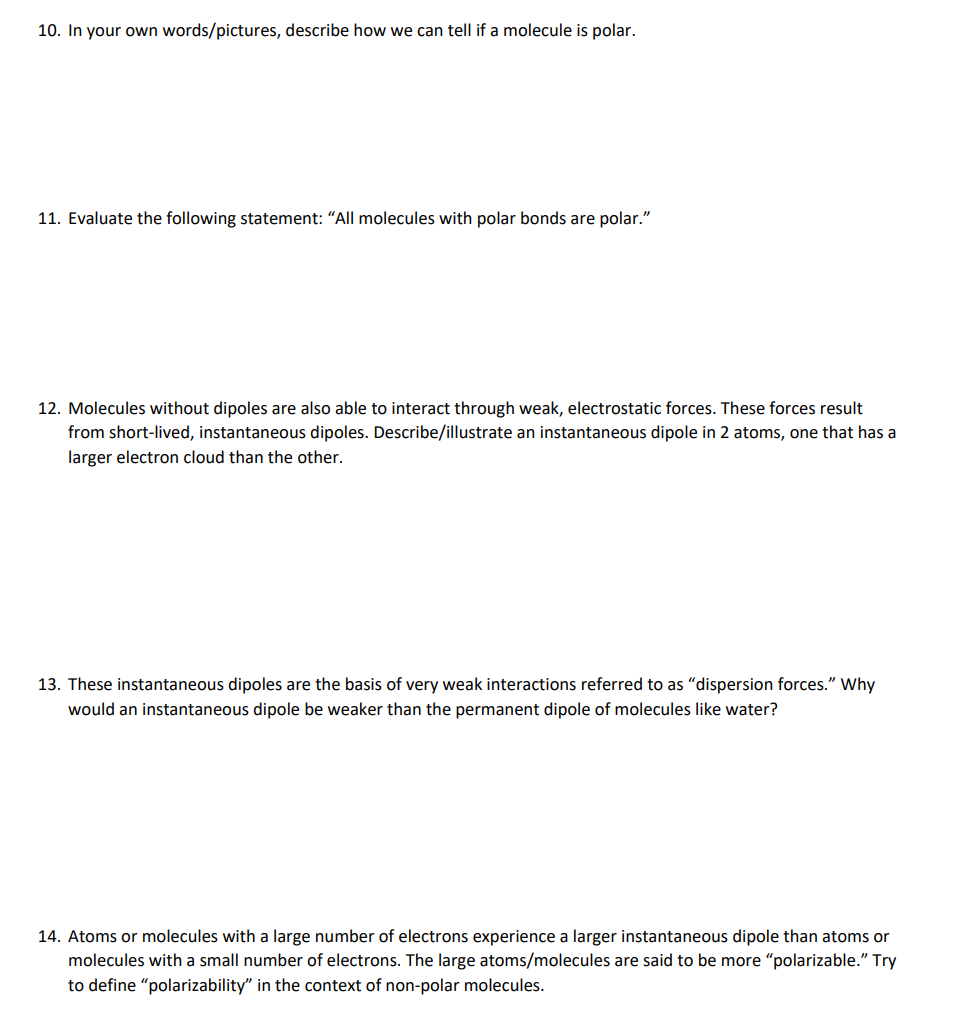 10. In your own words/pictures, describe how we can tell if a molecule is polar.

11. Evaluate the following statement: “All molecules with polar bonds are polar.”

12. Molecules without dipoles are also able to interact through weak, electrostatic forces. These forces result from short-lived, instantaneous dipoles. Describe/illustrate an instantaneous dipole in 2 atoms, one that has a larger electron cloud than the other.

13. These instantaneous dipoles are the basis of very weak interactions referred to as “dispersion forces.” Why would an instantaneous dipole be weaker than the permanent dipole of molecules like water?

14. Atoms or molecules with a large number of electrons experience a larger instantaneous dipole than atoms or molecules with a small number of electrons. The large atoms/molecules are said to be more “polarizable.” Try to define “polarizability” in the context of non-polar molecules.